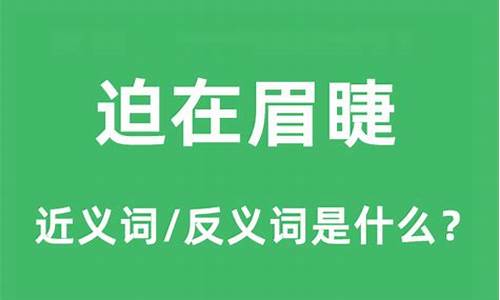 迫在眉睫

近义词/反义词是什么？